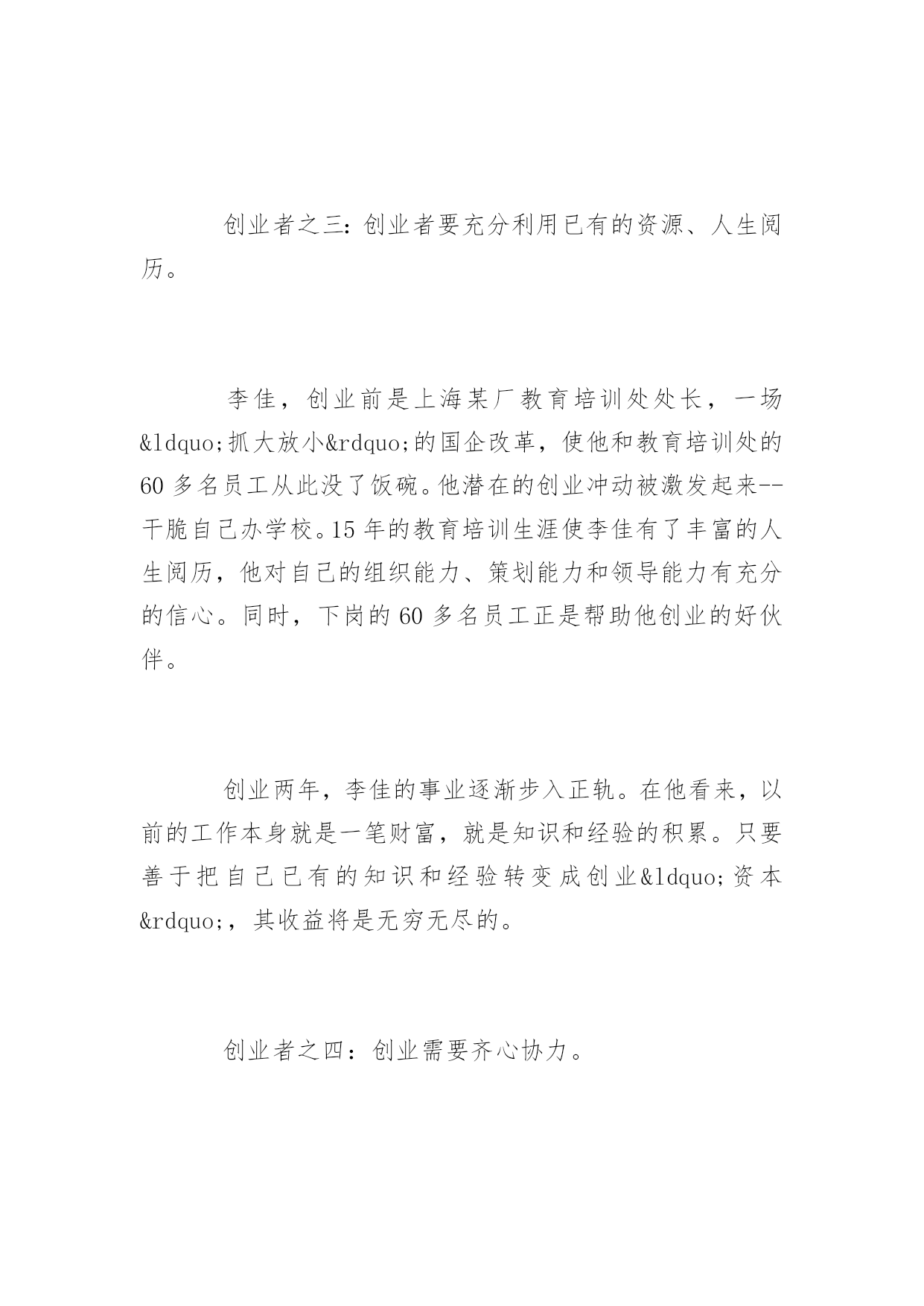 创业者之三：创业者要充分利用已有的资源、人生阅历。

李佳，创业前是上海某厂教育培训处处长，一场&ldquo;抓大放小&rdquo;的国企改革，使他和教育培训处的60多名员工从此没了饭碗。他潜在的创业冲动被激发起来--干脆自己办学校。15年的教育培训生涯使李佳有了丰富的人生阅历，他对自己的组织能力、策划能力和领导能力有充分的信心。同时，下岗的60多名员工正是帮助他创业的好伙伴。

创业两年，李佳的事业逐渐步入正轨。在他看来，以前的工作本身就是一笔财富，就是知识和经验的积累。只要善于把自己已有的知识和经验转变成创业&ldquo;资本&rdquo;，其收益将是无穷无尽的。

创业者之四：创业需要齐心协力。